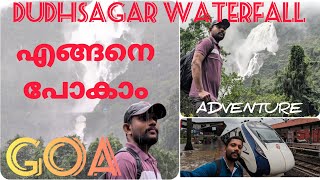 DUDHSAGAR WATERFALL

എങ്ങനെ

പോകാം

GOA

ADVENTURE